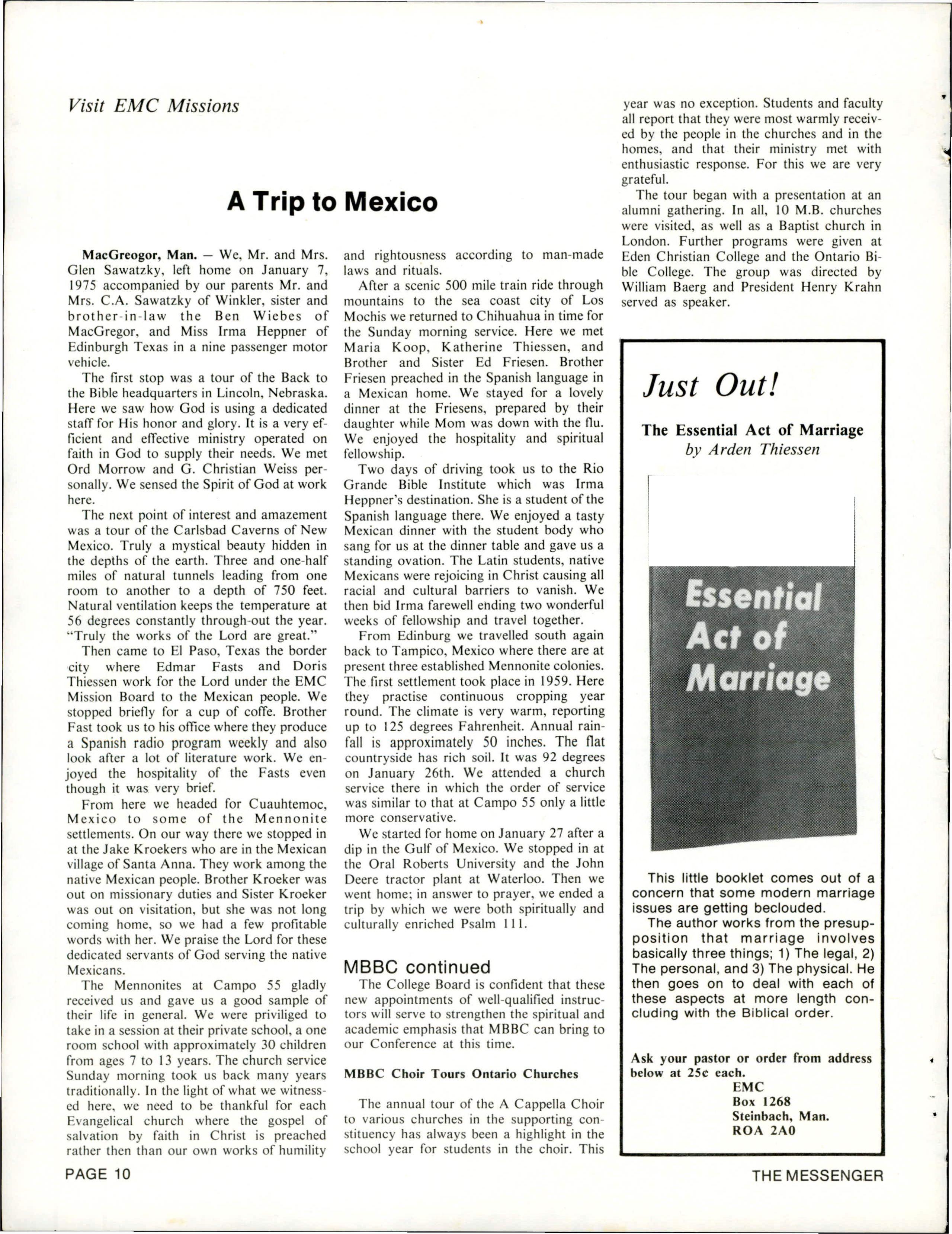 Visit EMC Missions

A Trip to Mexico

MacGreogor, Man. — We, Mr. and Mrs. Glen Sawatzky, left home on January 7, 1975 accompanied by our parents Mr. and Mrs. C.A. Sawatzky of Winkler, sister and brother-in-law the Ben Wiebes of MacGregor, and Miss Irma Heppner of Edinburgh Texas in a nine passenger motor vehicle.

The first stop was a tour of the Back to the Bible headquarters in Lincoln, Nebraska. Here we saw how God is using a dedicated staff for His honor and glory. It is a very efficient and effective ministry operated on faith in God to supply their needs. We met Ord Morrow and G. Christian Weiss personally. We sensed the Spirit of God at work here.

The next point of interest and amazement was a tour of the Carlsbad Caverns of New Mexico. Truly a mystical beauty hidden in the depths of the earth. Three and one-half miles of natural tunnels leading from one room to another to a depth of 750 feet. Natural ventilation keeps the temperature at 56 degrees constantly through-out the year. "Truly the works of the Lord are great."

Then came to El Paso, Texas the border city where Edmar Fasts and Doris Thiessen work for the Lord under the EMC Mission Board to the Mexican people. We stopped briefly for a cup of coffe. Brother Fast took us to his office where they produce a Spanish radio program weekly and also look after a lot of literature work. We enjoyed the hospitality of the Fasts even though it was very brief.

From here we headed for Cuauhtemoc, Mexico to some of the Mennonite settlements. On our way there we stopped in at the Jake Kroekers who are in the Mexican village of Santa Anna. They work among the native Mexican people. Brother Kroeker was out on missionary duties and Sister Kroeker was out on visitation, but she was not long coming home, so we had a few profitable words with her. We praise the Lord for these dedicated servants of God serving the native Mexicans.

The Mennonites at Campo 55 gladly received us and gave us a good sample of their life in general. We were priviliged to take in a session at their private school, a one room school with approximately 30 children from ages 7 to 13 years. The church service Sunday morning took us back many years traditionally. In the light of what we witnessed here, we need to be thankful for each Evangelical church where the gospel of salvation by faith in Christ is preached rather then than our own works of humility and rightousness according to man-made laws and rituals.

After a scenic 500 mile train ride through mountains to the sea coast city of Los Mochis we returned to Chihuahua in time for the Sunday morning service. Here we met Maria Koop, Katherine Thiessen, and Brother and Sister Ed Friesen. Brother Friesen preached in the Spanish language in a Mexican home. We stayed for a lovely dinner at the Friesens, prepared by their daughter while Mom was down with the flu. We enjoyed the hospitality and spiritual fellowship.

Two days of driving took us to the Rio Grande Bible Institute which was Irma Heppner's destination. She is a student of the Spanish language there. We enjoyed a tasty Mexican dinner with the student body who sang for us at the dinner table and gave us a standing ovation. The Latin students, native Mexicans were rejoicing in Christ causing all racial and cultural barriers to vanish. We then bid Irma farewell ending two wonderful weeks of fellowship and travel together.

From Edinburg we travelled south again back to Tampico, Mexico where there are at present three established Mennonite colonies. The first settlement took place in 1959. Here they practise continuous cropping year round. The climate is very warm, reporting up to 125 degrees Fahrenheit. Annual rainfall is approximately 50 inches. The flat countryside has rich soil. It was 92 degrees on January 26th. We attended a church service there in which the order of service was similar to that at Campo 55 only a little more conservative.

We started for home on January 27 after a dip in the Gulf of Mexico. We stopped in at the Oral Roberts University and the John Deere tractor plant at Waterloo. Then we went home; in answer to prayer, we ended a trip by which we were both spiritually and culturally enriched Psalm 111.

MBBC continued

The College Board is confident that these new appointments of well-qualified instructors will serve to strengthen the spiritual and academic emphasis that MBBC can bring to our Conference at this time.

MBBC Choir Tours Ontario Churches

The annual tour of the A Cappella Choir to various churches in the supporting constituency has always been a highlight in the school year for students in the choir. This year was no exception. Students and faculty all report that they were most warmly received by the people in the churches and in the homes, and that their ministry met with enthusiastic response. For this we are very grateful.

The tour began with a presentation at an alumni gathering. In all, 10 M.B. churches were visited, as well as a Baptist church in London. Further programs were given at Eden Christian College and the Ontario Bible College. The group was directed by William Baerg and President Henry Krahn served as speaker.

Just Out!

The Essential Act of Marriage
by Arden Thiessen

Essential Act of Marriage

This little booklet comes out of a concern that some modern marriage issues are getting beclouded.

The author works from the presupposition that marriage involves basically three things; 1) The legal, 2) The personal, and 3) The physical. He then goes on to deal with each of these aspects at more length concluding with the Biblical order.

Ask your pastor or order from address below at 25¢ each.
EMC
Box 1268
Steinbach, Man.
ROA 2A0

PAGE 10

THE MESSENGER